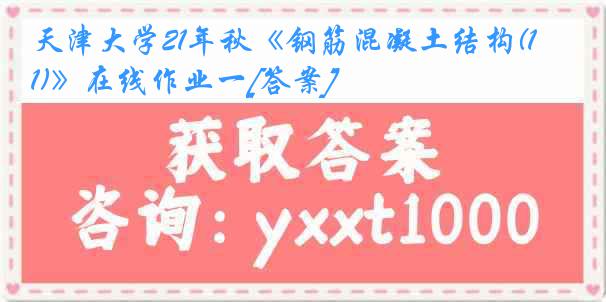 天津大学21年秋《钢筋混凝土结构(1)》在线作业一[答案]

获取答案

咨询：yxxt1000